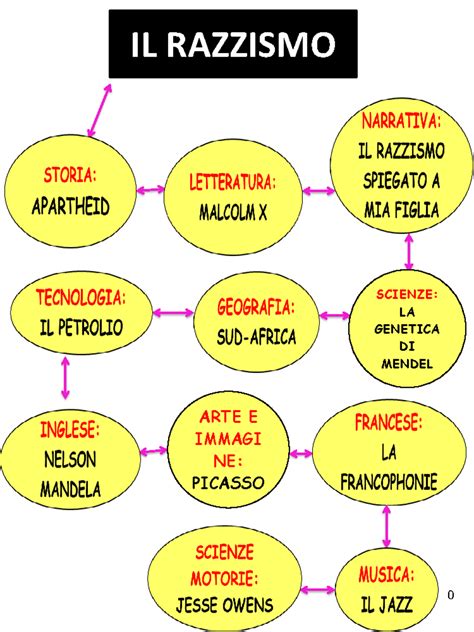 IL RAZZISMO

STORIA:
APARTHEID

LETTERATURA:
MALCOLM X

NARRATIVA:
IL RAZZISMO SPIEGATO A MIA FIGLIA

TECNOLOGIA:
IL PETROLIO

GEOGRAFIA:
SUD-AFRICA

SCIENZE:
LA GENETICA DI MENDEL

INGLESE:
NELSON MANDELA

ARTE E IMMAGINE:
PICASSO

FRANCESE:
LA FRANCOPHONIE

SCIENZE MOTORIE:
JESSE OWENS

MUSICA:
IL JAZZ

0